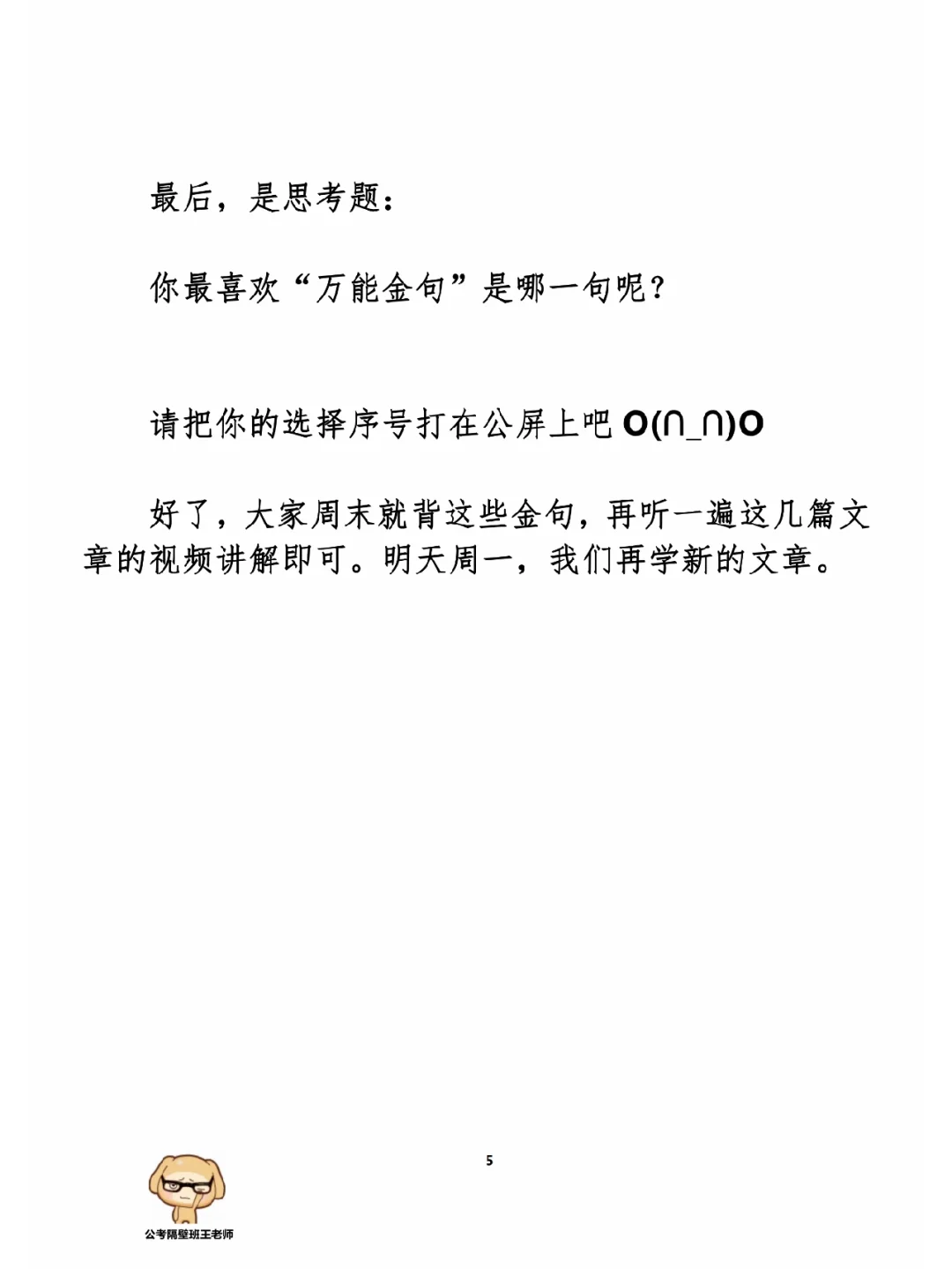 最后，是思考题：

你最喜欢“万能金句”是哪一句呢？

请把你的选择序号打在公屏上吧 O(∩_∩)O

好了，大家周末就背这些金句，再听一遍这几篇文章的视频讲解即可。明天周一，我们再学新的文章。

5

公考隔壁班王老师